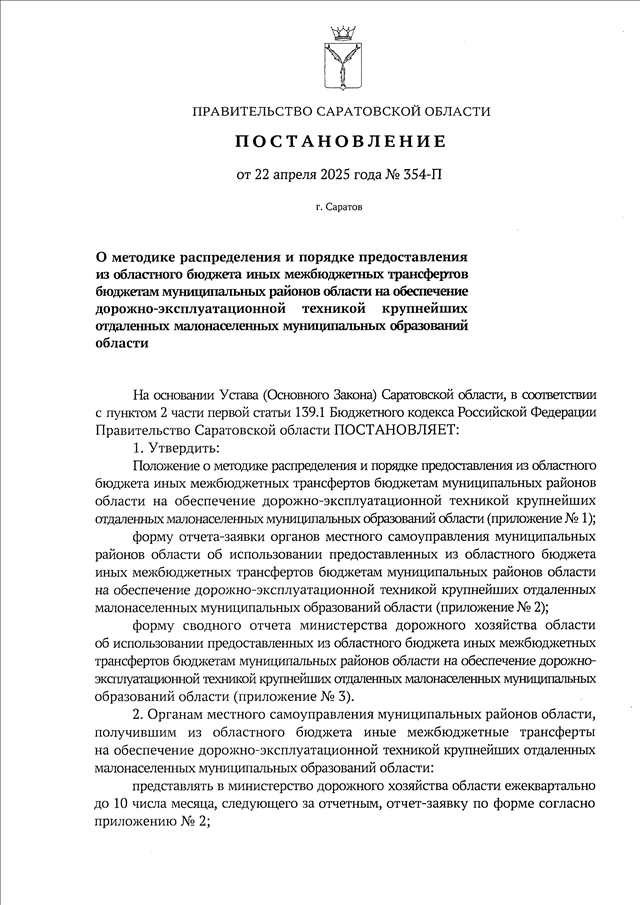 ПРАВИТЕЛЬСТВО САРАТОВСКОЙ ОБЛАСТИ

ПОСТАНОВЛЕНИЕ

от 22 апреля 2025 года № 354-П

г. Саратов

О методике распределения и порядке предоставления из областного бюджета иных межбюджетных трансфертов бюджетам муниципальных районов области на обеспечение дорожно-эксплуатационной техникой крупнейших отдаленных малонаселенных муниципальных образований области

На основании Устава (Основного Закона) Саратовской области, в соответствии с пунктом 2 части первой статьи 139.1 Бюджетного кодекса Российской Федерации Правительство Саратовской области ПОСТАНОВЛЯЕТ:

1. Утвердить:

Положение о методике распределения и порядке предоставления из областного бюджета иных межбюджетных трансфертов бюджетам муниципальных районов области на обеспечение дорожно-эксплуатационной техникой крупнейших отдаленных малонаселенных муниципальных образований области (приложение № 1);

форму отчета-заявки органов местного самоуправления муниципальных районов области об использовании предоставленных из областного бюджета иных межбюджетных трансфертов бюджетам муниципальных районов области на обеспечение дорожно-эксплуатационной техникой крупнейших отдаленных малонаселенных муниципальных образований области (приложение № 2);

форму сводного отчета министерства дорожного хозяйства области об использовании предоставленных из областного бюджета иных межбюджетных трансфертов бюджетам муниципальных районов области на обеспечение дорожно-эксплуатационной техникой крупнейших отдаленных малонаселенных муниципальных образований области (приложение № 3).

2. Органам местного самоуправления муниципальных районов области, получившим из областного бюджета иные межбюджетные трансферты на обеспечение дорожно-эксплуатационной техникой крупнейших отдаленных малонаселенных муниципальных образований области:

представлять в министерство дорожного хозяйства области ежеквартально до 10 числа месяца, следующего за отчетным, отчет-заявку по форме согласно приложению № 2;